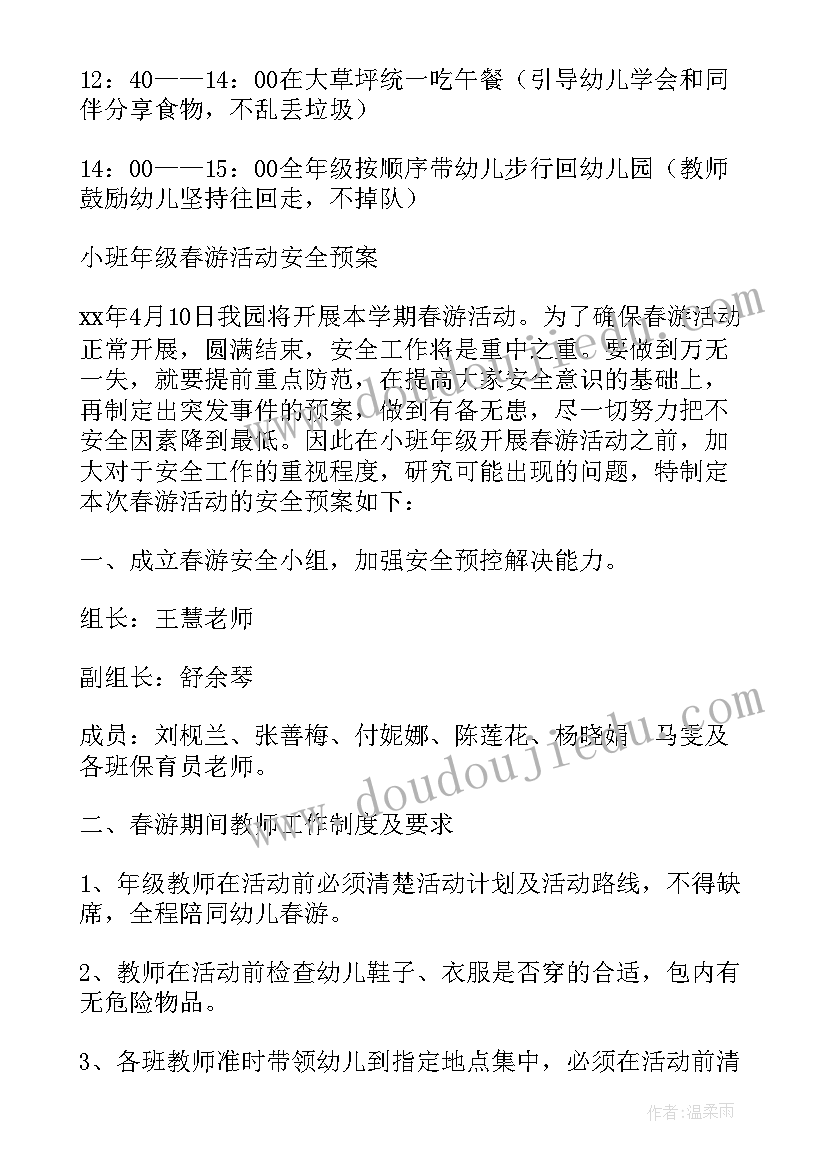 12：40——14：00在大草坪统一吃午餐（引导幼儿学会和同伴分享食物，不乱丢垃圾）

14：00——15：00全年级按顺序带幼儿步行回幼儿园（教师鼓励幼儿坚持往回走，不掉队）

小班年级春游活动安全预案

xx年4月10日我园将开展本学期春游活动。为了确保春游活动正常开展，圆满结束，安全工作将是重中之重。要做到万无一失，就要提前重点防范，在提高大家安全意识的基础上，再制定出突发事件的预案，做到有备无患，尽一切努力把不安全因素降到最低。因此在小班年级开展春游活动之前，加大对于安全工作的重视程度，研究可能出现的问题，特制定本次春游活动的安全预案如下：

一、成立春游安全小组，加强安全预控解决能力。

组长：王慧老师

副组长：舒余琴

成员：刘枧兰、张善梅、付妮娜、陈莲花、杨晓娟、马雯及各班保育员老师。

二、春游期间教师工作制度及要求

1、年级教师在活动前必须清楚活动计划及活动路线，不得缺席，全程陪同幼儿春游。

2、教师在活动前检查幼儿鞋子、衣服是否穿的合适，包内有无危险物品。

3、各班教师准时带领幼儿到指定地点集中，必须在活动前清

www.doudoujiedu.com

作者：温柔雨